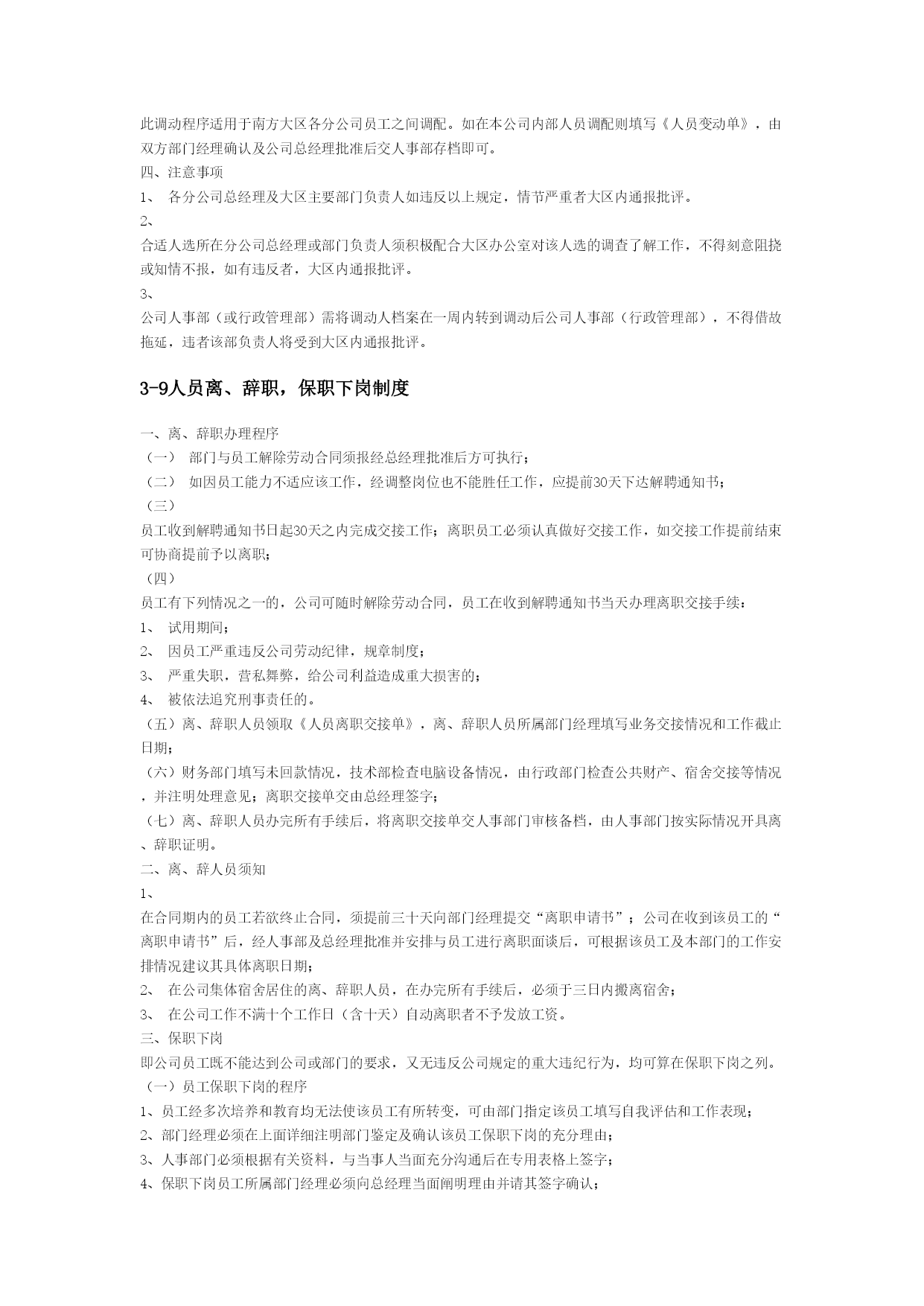 此调动程序适用于南方大区各分公司员工之间调配。如在本公司内部人员调配则填写《人员变动单》，由双方部门经理确认及公司总经理批准后交人事部存档即可。
四、注意事项
1、 各分公司总经理及大区主要部门负责人如违反以上规定，情节严重者大区内通报批评。
2、
合适人选所在分公司总经理或部门负责人须积极配合大区办公室对该人选的调查了解工作，不得刻意阻挠或知情不报，如有违反者，大区内通报批评。
3、
公司人事部（或行政管理部）需将调动人档案在一周内转到调动后公司人事部（行政管理部），不得借故拖延，违者该部负责人将受到大区内通报批评。

3-9人员离、辞职，保职下岗制度

一、离、辞职办理程序
（一） 部门与员工解除劳动合同须报经总经理批准后方可执行；
（二） 如因员工能力不适应该工作，经调整岗位也不能胜任工作，应提前30天下达解聘通知书；
（三）
员工收到解聘通知书日起30天之内完成交接工作；离职员工必须认真做好交接工作，如交接工作提前结束可协商提前予以离职；
（四）
员工有下列情况之一的，公司可随时解除劳动合同，员工在收到解聘通知书当天办理离职交接手续：
1、 试用期间；
2、 因员工严重违反公司劳动纪律，规章制度；
3、 严重失职，营私舞弊，给公司利益造成重大损害的；
4、 被依法追究刑事责任的。
（五）离、辞职人员领取《人员离职交接单》，离、辞职人员所属部门经理填写业务交接情况和工作截止日期；
（六）财务部门填写未回款情况，技术部检查电脑设备情况，由行政部门检查公共财产、宿舍交接等情况，并注明处理意见；离职交接单交由总经理签字；
（七）离、辞职人员办完所有手续后，将离职交接单交人事部门审核备档，由人事部门按实际情况开具离、辞职证明。
二、离、辞人员须知
1、
在合同期内的员工若欲终止合同，须提前三十天向部门经理提交“离职申请书”；公司在收到该员工的“离职申请书”后，经人事部及总经理批准并安排与员工进行离职面谈后，可根据该员工及本部门的工作安排情况建议其具体离职日期；
2、 在公司集体宿舍居住的离、辞职人员，在办完所有手续后，必须于三日内搬离宿舍；
3、 在公司工作不满十个工作日（含十天）自动离职者不予发放工资。
三、保职下岗
即公司员工既不能达到公司或部门的要求，又无违反公司规定的重大违纪行为，均可算在保职下岗之列。
（一）员工保职下岗的程序
1、员工经多次培养和教育均无法使该员工有所转变，可由部门指定该员工填写自我评估和工作表现；
2、部门经理必须在上面详细注明部门鉴定及确认该员工保职下岗的充分理由；
3、人事部门必须根据有关资料，与当事人当面充分沟通后在专用表格上签字；
4、保职下岗员工所属部门经理必须向总经理当面阐明理由并请其签字确认；